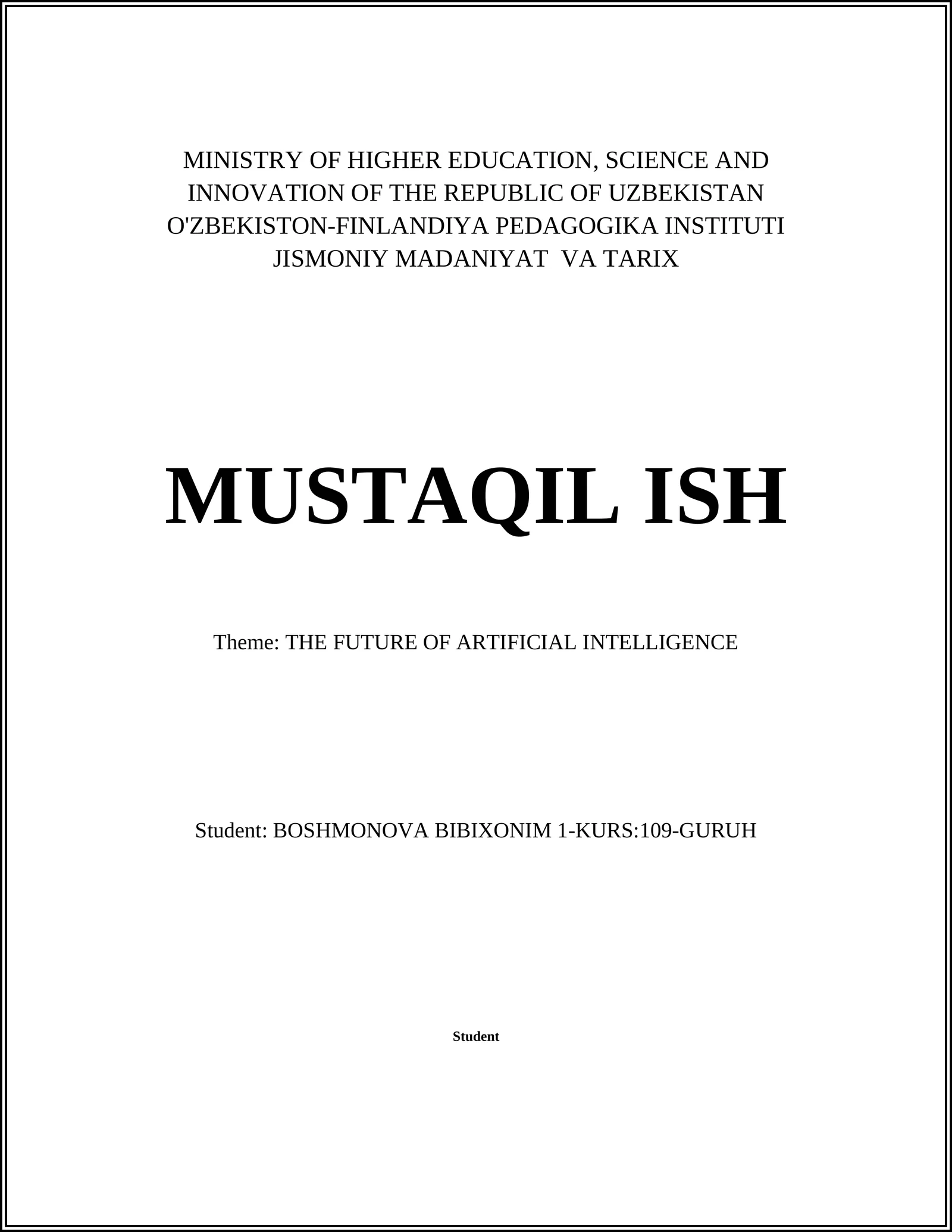 MINISTRY OF HIGHER EDUCATION, SCIENCE AND INNOVATION OF THE REPUBLIC OF UZBEKISTAN
O'ZBEKISTON-FINLANDIYA PEDAGOGIKA INSTITUTI
JISMONIY MADANIYAT VA TARIX

MUSTAQIL ISH

Theme: THE FUTURE OF ARTIFICIAL INTELLIGENCE

Student: BOSHMONOVA BIBIXONIM 1-KURS:109-GURUH

Student